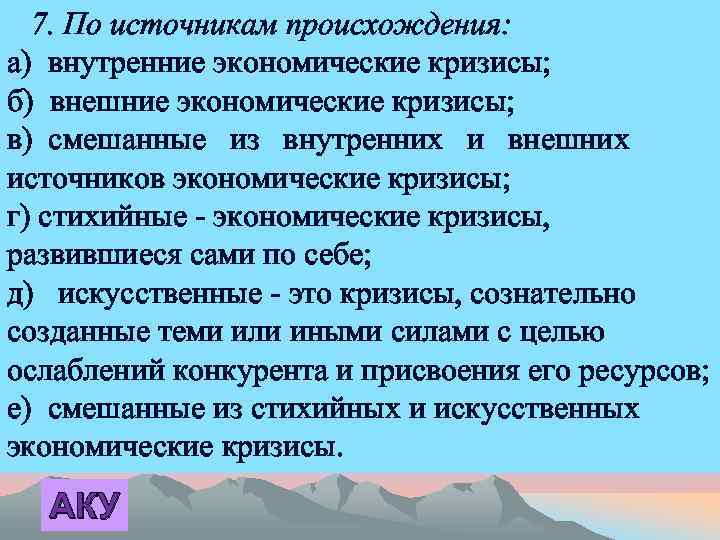 7. По источникам происхождения:
а) внутренние экономические кризисы;
б) внешние экономические кризисы;
в) смешанные из внутренних и внешних источников экономические кризисы;
г) стихийные - экономические кризисы, развившиеся сами по себе;
д) искусственные - это кризисы, сознательно созданные теми или иными силами с целью ослаблений конкурента и присвоения его ресурсов;
е) смешанные из стихийных и искусственных экономические кризисы.

АКУ